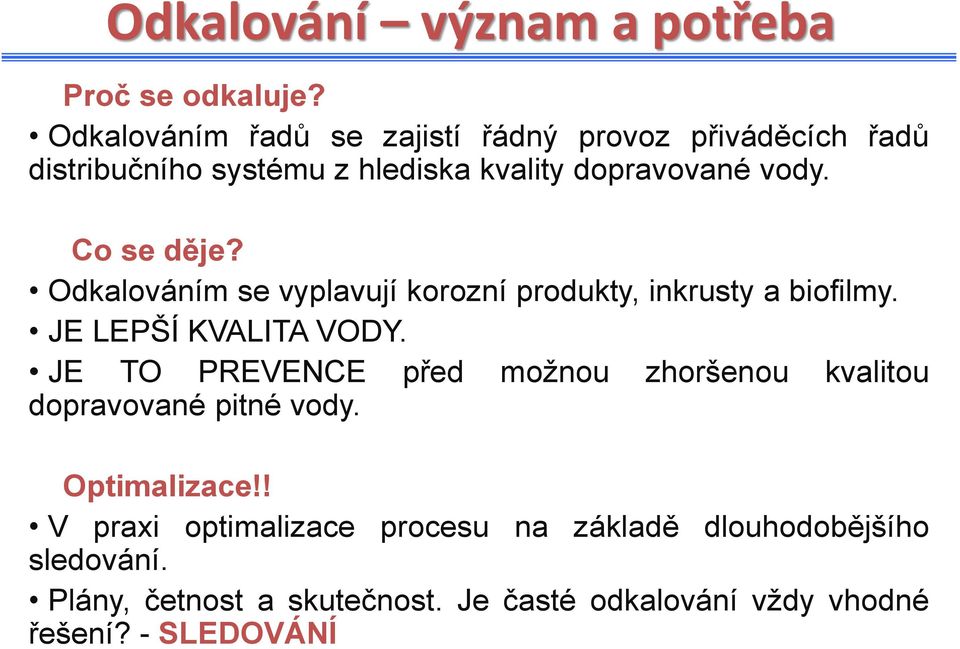 Odkalování – význam a potřeba

Proč se odkaluje?

• Odkalováním řadů se zajistí řádný provoz přiváděcích řadů distribučního systému z hlediska kvality dopravované vody.

Co se děje?

• Odkalováním se vyplavují korozní produkty, inkrusty a biofilmy.

• JE LEPŠÍ KVALITA VODY.

• JE TO PREVENCE před možnou zhoršenou kvalitou dopravované pitné vody.

Optimalizace!!

• V praxi optimalizace procesu na základě dlouhodobějšího sledování.

• Plány, četnost a skutečnost. Je časté odkalování vždy vhodné řešení? - SLEDOVÁNÍ